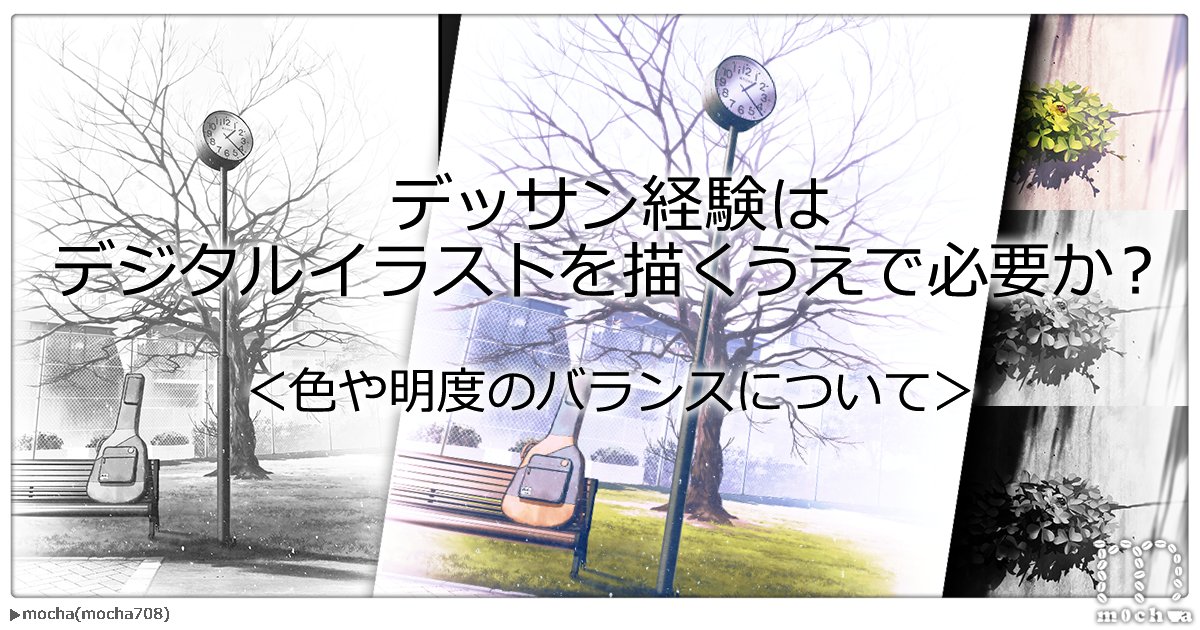 デッサン経験は
デジタルイラストを描くうえで必要か？

＜色や明度のバランスについて＞

▶mocha(mocha708)

mocha